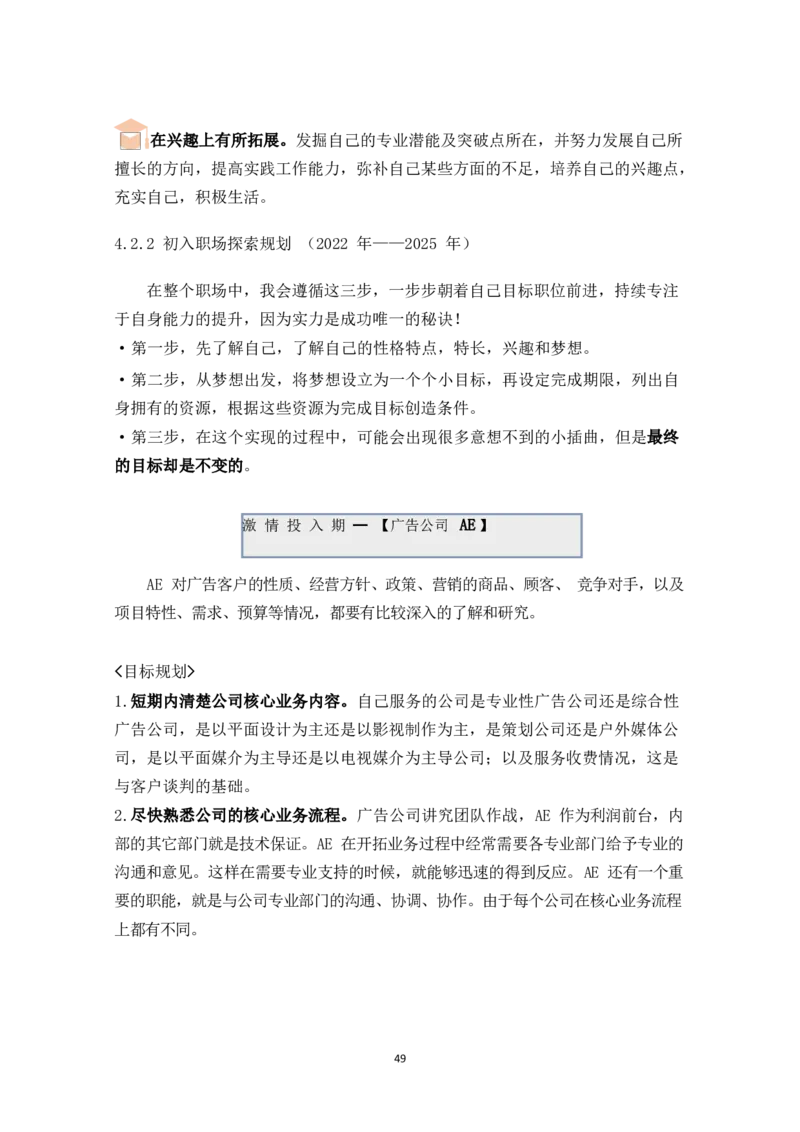 在兴趣上有所拓展。发掘自己的专业潜能及突破点所在，并努力发展自己所擅长的方向，提高实践工作能力，弥补自己某些方面的不足，培养自己的兴趣点，充实自己，积极生活。

4.2.2 初入职场探索规划 （2022 年——2025 年）

在整个职场中，我会遵循这三步，一步步朝着自己目标职位前进，持续专注于自身能力的提升，因为实力是成功唯一的秘诀！
• 第一步，先了解自己，了解自己的性格特点，特长，兴趣和梦想。
• 第二步，从梦想出发，将梦想设立为一个个小目标，再设定完成期限，列出自身拥有的资源，根据这些资源为完成目标创造条件。
• 第三步，在这个实现的过程中，可能会出现很多意想不到的小插曲，但是最终的目标却是不变的。

激 情 投 入 期 — 【广告公司 AE】

AE 对广告客户的性质、经营方针、政策、营销的商品、顾客、 竞争对手，以及项目特性、需求、预算等情况，都要有比较深入的了解和研究。

<目标规划>
1.短期内清楚公司核心业务内容。自己服务的公司是专业性广告公司还是综合性广告公司，是以平面设计为主还是以影视制作为主，是策划公司还是户外媒体公司，是以平面媒介为主导还是以电视媒介为主导公司；以及服务收费情况，这是与客户谈判的基础。
2.尽快熟悉公司的核心业务流程。广告公司讲究团队作战，AE 作为利润前台，内部的其它部门就是技术保证。AE 在开拓业务过程中经常需要各专业部门给予专业的沟通和意见。这样在需要专业支持的时候，就能够迅速的得到反应。AE 还有一个重要的职能，就是与公司专业部门的沟通、协调、协作。由于每个公司在核心业务流程上都有不同。

49